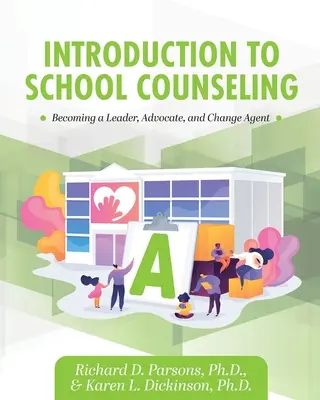 INTRODUCTION TO SCHOOL COUNSELING

Becoming a Leader, Advocate, and Change Agent

A

Richard D. Parsons, Ph.D., & Karen L. Dickinson, Ph.D.